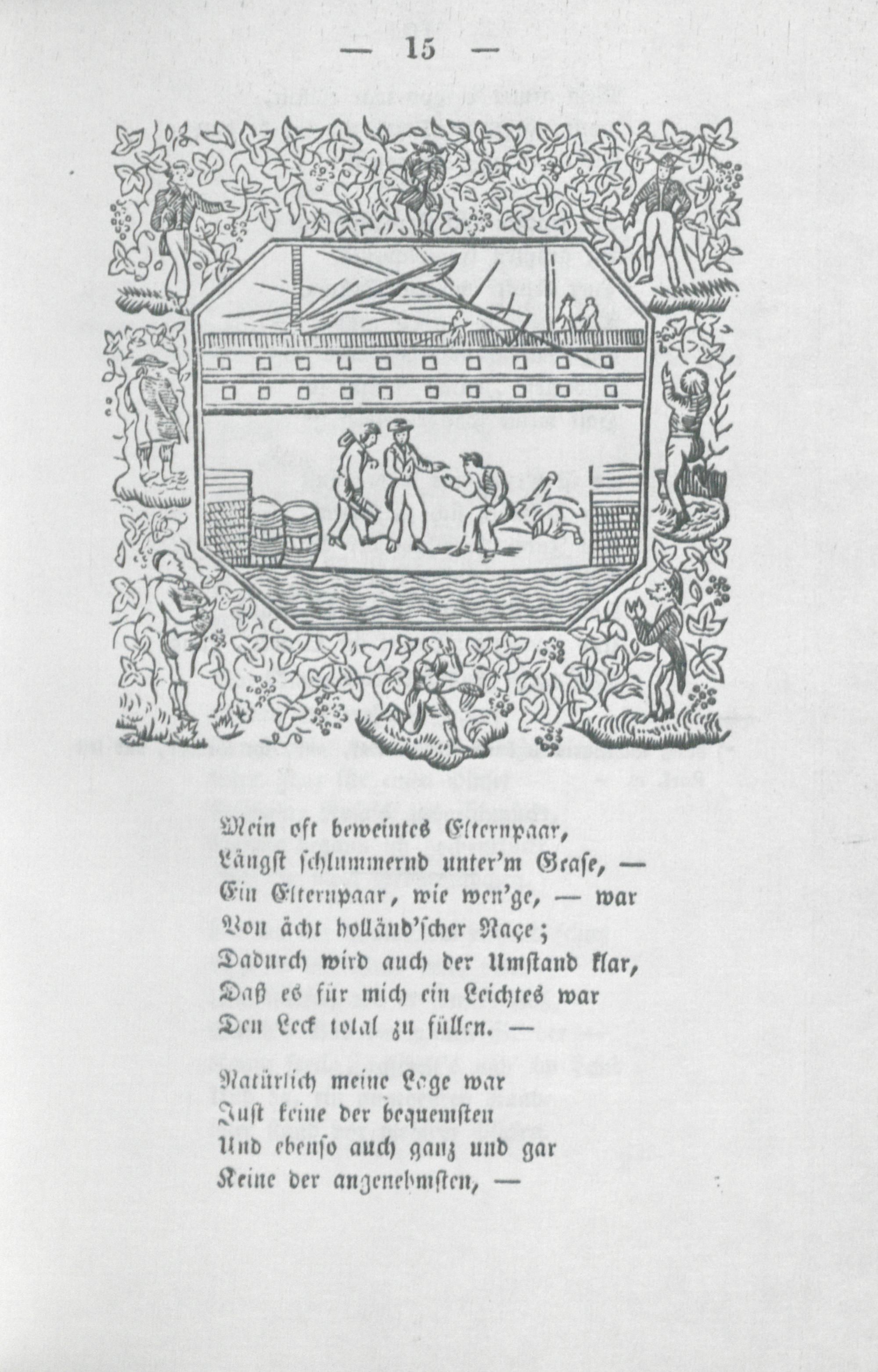 — 15 —

Mein oft beweintes Elternpaar,
Längst schlummernd unter'm Grase, —
Ein Elternpaar, wie wen'ge, — war
Von ächt holländ'scher Raçe;
Dadurch wird auch der Umstand klar,
Daß es für mich ein Leichtes war
Den Leck total zu füllen. —

Natürlich meine Lage war
Just keine der bequemsten
Und ebenso auch ganz und gar
Keine der angenehmsten, —